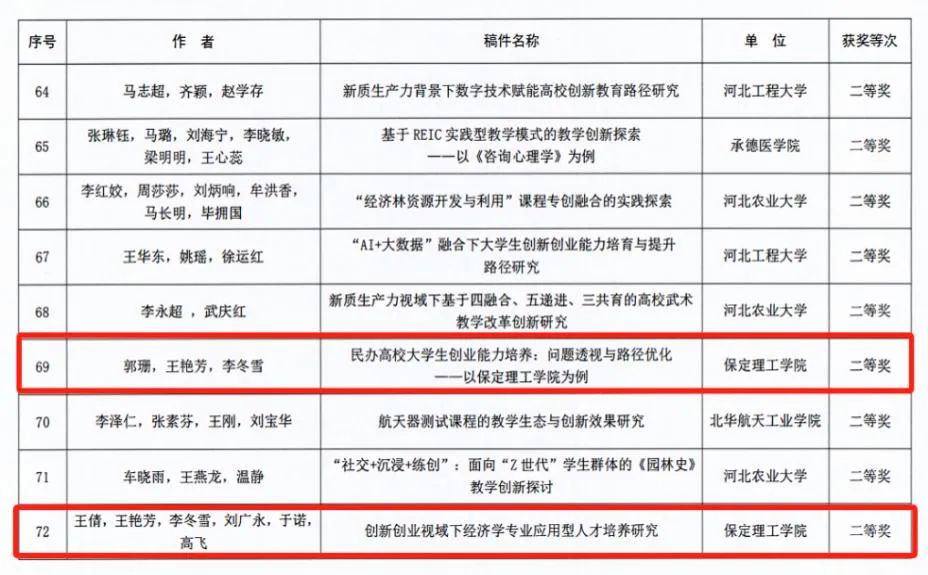 | 序号 | 作 者 | 稿件名称 | 单 位 | 获奖等次 |
|---|---|---|---|---|
| 64 | 马志超，齐颖，赵学存 | 新质生产力背景下数字技术赋能高校创新教育路径研究 | 河北工程大学 | 二等奖 |
| 65 | 张琳钰，马璐，刘海宁，李晓敏，梁明明，王心蕊 | 基于 REIC 实践型教学模式的教学创新探索——以《咨询心理学》为例 | 承德医学院 | 二等奖 |
| 66 | 李红姣，周莎莎，刘炳响，牟洪香，马长明，毕拥国 | “经济林资源开发与利用”课程专创融合的实践探索 | 河北农业大学 | 二等奖 |
| 67 | 王华东，姚瑶，徐运红 | “AI+大数据”融合下大学生创新创业能力培育与提升路径研究 | 河北工程大学 | 二等奖 |
| 68 | 李永超 ，武庆红 | 新质生产力视域下基于四融合、五递进、三共育的高校武术教学改革创新研究 | 河北农业大学 | 二等奖 |
| 69 | 郭珊，王艳芳，李冬雪 | 民办高校大学生创业能力培养：问题透视与路径优化——以保定理工学院为例 | 保定理工学院 | 二等奖 |
| 70 | 李泽仁，张素芬，王刚，刘宝华 | 航天器测试课程的教学生态与创新效果研究 | 北华航天工业学院 | 二等奖 |
| 71 | 车晓雨，王燕龙，温静 | “社交+沉浸+练创”：面向“Z 世代”学生群体的《园林史》教学创新探讨 | 河北农业大学 | 二等奖 |
| 72 | 王倩，王艳芳，李冬雪，刘广永，于诺，高飞 | 创新创业视域下经济学专业应用型人才培养研究 | 保定理工学院 | 二等奖 |